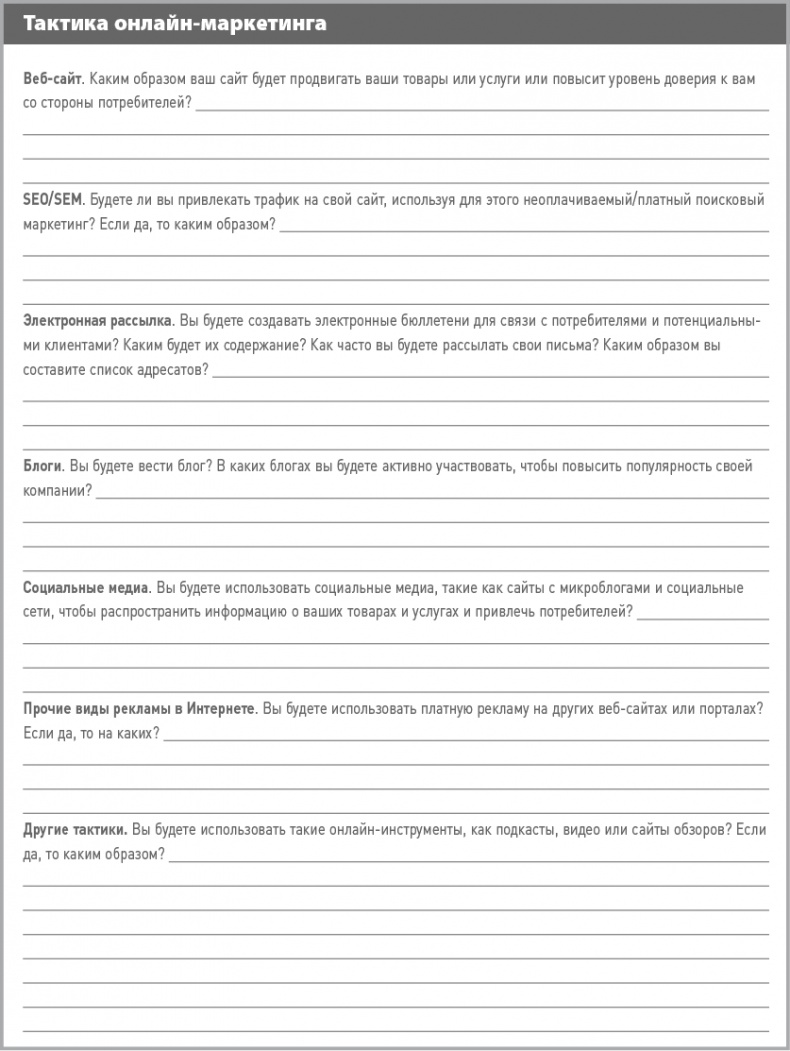 Тактика онлайн-маркетинга

Веб-сайт. Каким образом ваш сайт будет продвигать ваши товары или услуги или повысит уровень доверия к вам со стороны потребителей?

SEO/SEM. Будете ли вы привлекать трафик на свой сайт, используя для этого неоплачиваемый/платный поисковый маркетинг? Если да, то каким образом?

Электронная рассылка. Вы будете создавать электронные бюллетени для связи с потребителями и потенциальными клиентами? Каким будет их содержание? Как часто вы будете рассылать свои письма? Каким образом вы составите список адресатов?

Блоги. Вы будете вести блог? В каких блогах вы будете активно участвовать, чтобы повысить популярность своей компании?

Социальные медиа. Вы будете использовать социальные медиа, такие как сайты с микроблогами и социальные сети, чтобы распространить информацию о ваших товарах и услугах и привлечь потребителей?

Прочие виды рекламы в Интернете. Вы будете использовать платную рекламу на других веб-сайтах или порталах? Если да, то на каких?

Другие тактики. Вы будете использовать такие онлайн-инструменты, как подкасты, видео или сайты обзоров? Если да, то каким образом?